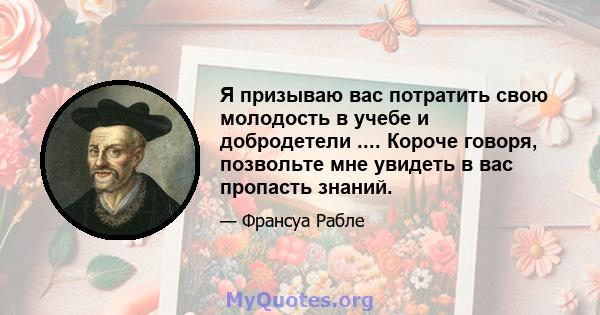 Я призываю вас потратить свою молодость в учебе и добродетели .... Короче говоря, позвольте мне увидеть в вас пропасть знаний.

— Франсуа Рабле

MyQuotes.org